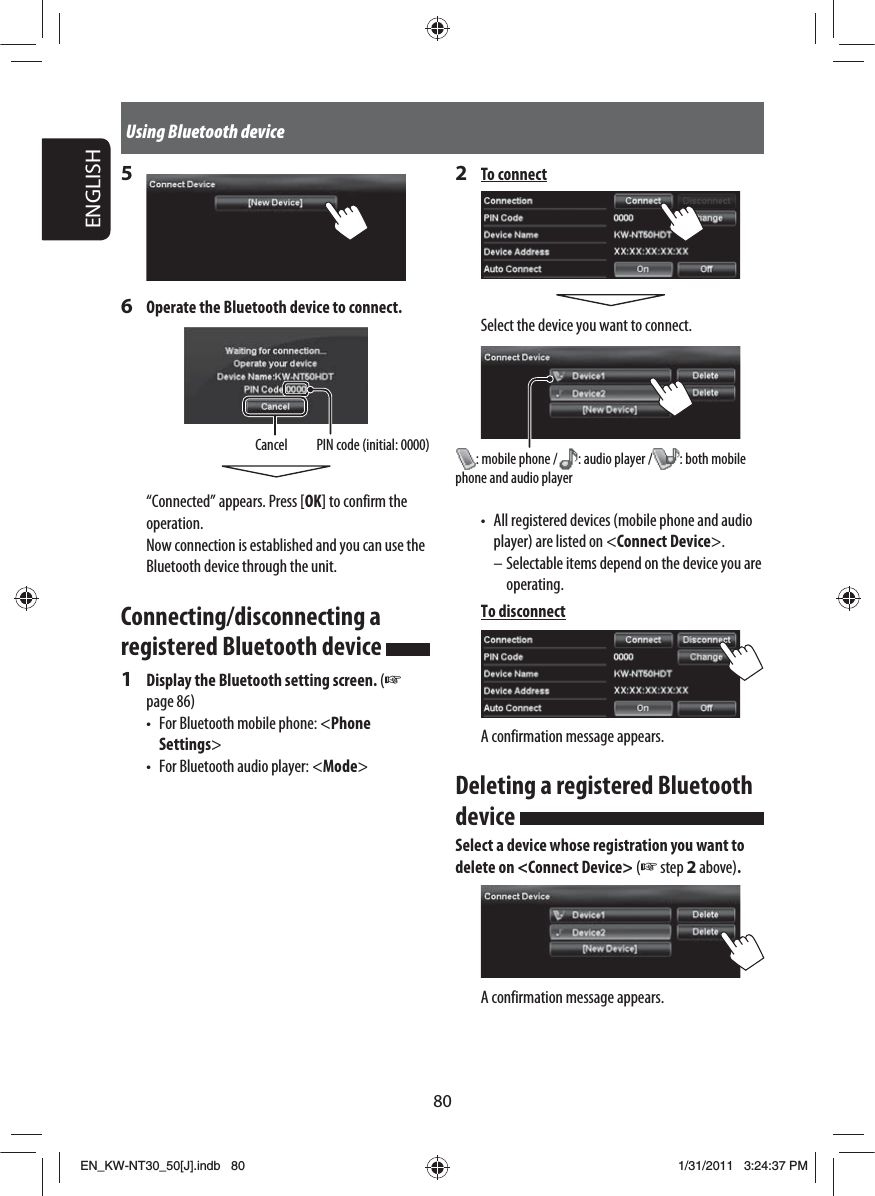 ENGLISH

Using Bluetooth device

5

Connect Device
[New Device]

6 Operate the Bluetooth device to connect.

Waiting for connection...
Operate your device
Device Name:KW-NT50HDT
PIN Code:0000
Cancel

Cancel PIN code (initial: 0000)

"Connected" appears. Press [OK] to confirm the operation.

Now connection is established and you can use the Bluetooth device through the unit.

Connecting/disconnecting a registered Bluetooth device

1 Display the Bluetooth setting screen. (☞ page 86)

• For Bluetooth mobile phone: <Phone Settings>

• For Bluetooth audio player: <Mode>

2 To connect

| Connection | Connect | Disconnect |
|---|---|---|
| PIN Code | 0000 | Change |
| Device Name | KW-NT50HDT | |
| Device Address | XX:XX:XX:XX:XX | |
| Auto Connect | On | Off |

Select the device you want to connect.

Connect Device
Device1 Delete
Device2 Delete
[New Device]

: mobile phone / : audio player / : both mobile phone and audio player

• All registered devices (mobile phone and audio player) are listed on <Connect Device>.

– Selectable items depend on the device you are operating.

To disconnect

| Connection | Connect | Disconnect |
|---|---|---|
| PIN Code | 0000 | Change |
| Device Name | KW-NT50HDT | |
| Device Address | XX:XX:XX:XX:XX | |
| Auto Connect | On | Off |

A confirmation message appears.

Deleting a registered Bluetooth device

Select a device whose registration you want to delete on <Connect Device> (☞ step 2 above).

Connect Device
Device1 Delete
Device2 Delete
[New Device]

A confirmation message appears.

80

EN_KW-NT30_50[J].indb 80 1/31/2011 3:24:37 PM